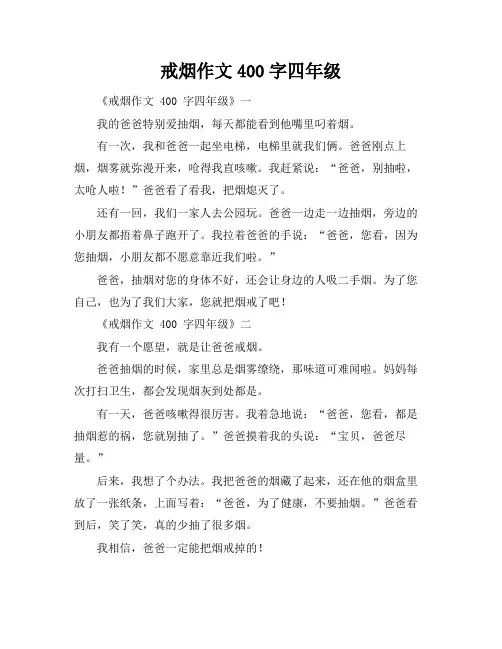 戒烟作文 400 字四年级

《戒烟作文 400 字四年级》一

我的爸爸特别爱抽烟，每天都能看到他嘴里叼着烟。

有一次，我和爸爸一起坐电梯，电梯里就我们俩。爸爸刚点上烟，烟雾就弥漫开来，呛得我直咳嗽。我赶紧说：“爸爸，别抽啦，太呛人啦！”爸爸看了看我，把烟熄灭了。

还有一回，我们一家人去公园玩。爸爸一边走一边抽烟，旁边的小朋友都捂着鼻子跑开了。我拉着爸爸的手说：“爸爸，您看，因为您抽烟，小朋友都不愿意靠近我们啦。”

爸爸，抽烟对您的身体不好，还会让身边的人吸二手烟。为了您自己，也为了我们大家，您就把烟戒了吧！

《戒烟作文 400 字四年级》二

我有一个愿望，就是让爸爸戒烟。

爸爸抽烟的时候，家里总是烟雾缭绕，那味道可难闻啦。妈妈每次打扫卫生，都会发现烟灰到处都是。

有一天，爸爸咳嗽得很厉害。我着急地说：“爸爸，您看，都是抽烟惹的祸，您就别抽了。”爸爸摸着我的头说：“宝贝，爸爸尽量。”

后来，我想了个办法。我把爸爸的烟藏了起来，还在他的烟盒里放了一张纸条，上面写着：“爸爸，为了健康，不要抽烟。”爸爸看到后，笑了笑，真的少抽了很多烟。

我相信，爸爸一定能把烟戒掉的！